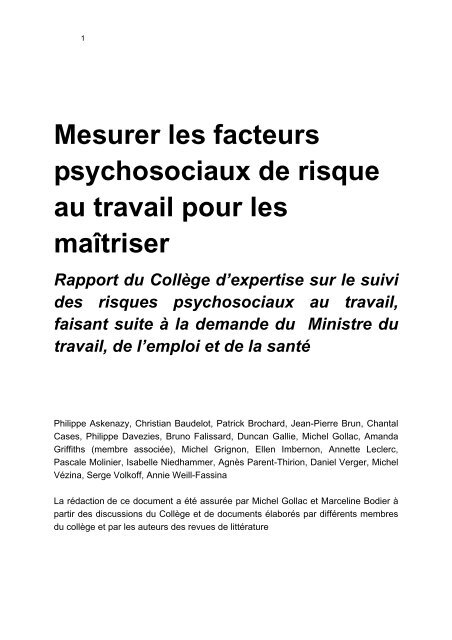 1

Mesurer les facteurs psychosociaux de risque au travail pour les maîtriser

Rapport du Collège d'expertise sur le suivi des risques psychosociaux au travail, faisant suite à la demande du Ministre du travail, de l'emploi et de la santé

Philippe Askenazy, Christian Baudelot, Patrick Brochard, Jean-Pierre Brun, Chantal Cases, Philippe Davezies, Bruno Falissard, Duncan Gallie, Michel Gollac, Amanda Griffiths (membre associée), Michel Grignon, Ellen Imbernon, Annette Leclerc, Pascale Molinier, Isabelle Niedhammer, Agnès Parent-Thirion, Daniel Verger, Michel Vézina, Serge Volkoff, Annie Weill-Fassina

La rédaction de ce document a été assurée par Michel Gollac et Marceline Bodier à partir des discussions du Collège et de documents élaborés par différents membres du collège et par les auteurs des revues de littérature